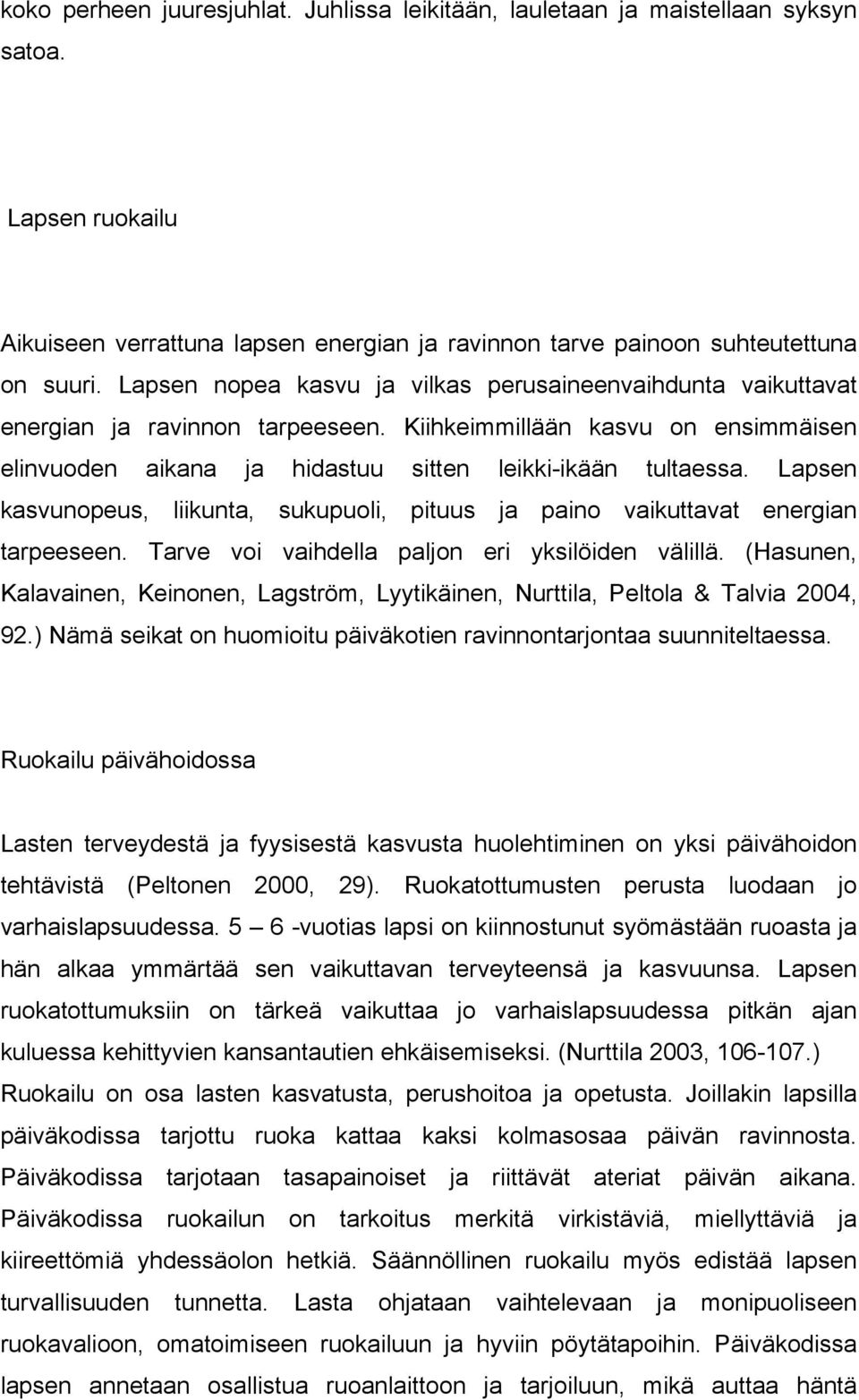 koko perheen juuresjuhlat. Juhlissa leikitään, lauletaan ja maistellaan syksyn satoa.

Lapsen ruokailu

Aikuiseen verrattuna lapsen energian ja ravinnon tarve painoon suhteutettuna on suuri. Lapsen nopea kasvu ja vilkas perusaineenvaihdunta vaikuttavat energian ja ravinnon tarpeeseen. Kiihkeimmillään kasvu on ensimmäisen elinvuoden aikana ja hidastuu sitten leikki-ikään tultaessa. Lapsen kasvunopeus, liikunta, sukupuoli, pituus ja paino vaikuttavat energian tarpeeseen. Tarve voi vaihdella paljon eri yksilöiden välillä. (Hasunen, Kalavainen, Keinonen, Lagström, Lyytikäinen, Nurttila, Peltola & Talvia 2004, 92.) Nämä seikat on huomioitu päiväkotien ravinnontarjontaa suunniteltaessa.

Ruokailu päivähoidossa

Lasten terveydestä ja fyysisestä kasvusta huolehtiminen on yksi päivähoidon tehtävistä (Peltonen 2000, 29). Ruokatottumusten perusta luodaan jo varhaislapsuudessa. 5 – 6 -vuotias lapsi on kiinnostunut syömästään ruoasta ja hän alkaa ymmärtää sen vaikuttavan terveyteensä ja kasvuunsa. Lapsen ruokatottumuksiin on tärkeä vaikuttaa jo varhaislapsuudessa pitkän ajan kuluessa kehittyvien kansantautien ehkäisemiseksi. (Nurttila 2003, 106-107.) Ruokailu on osa lasten kasvatusta, perushoitoa ja opetusta. Joillakin lapsilla päiväkodissa tarjottu ruoka kattaa kaksi kolmasosaa päivän ravinnosta. Päiväkodissa tarjotaan tasapainoiset ja riittävät ateriat päivän aikana. Päiväkodissa ruokailun on tarkoitus merkitä virkistäviä, miellyttäviä ja kiireettömiä yhdessäolon hetkiä. Säännöllinen ruokailu myös edistää lapsen turvallisuuden tunnetta. Lasta ohjataan vaihtelevaan ja monipuoliseen ruokavalioon, omatoimiseen ruokailuun ja hyviin pöytätapoihin. Päiväkodissa lapsen annetaan osallistua ruoanlaittoon ja tarjoiluun, mikä auttaa häntä